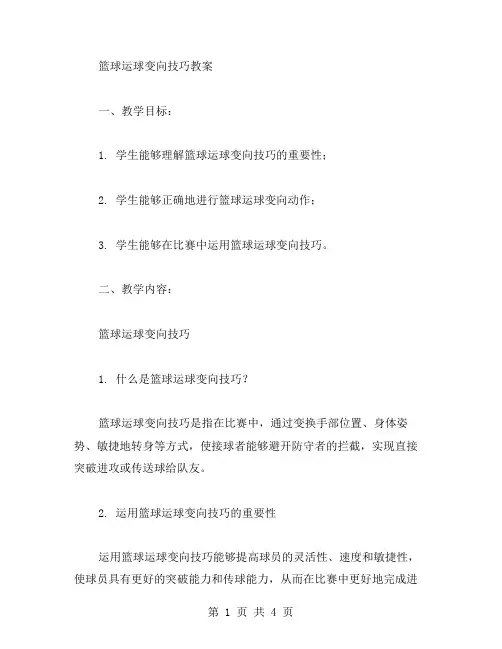 篮球运球变向技巧教案

一、教学目标：

1. 学生能够理解篮球运球变向技巧的重要性；

2. 学生能够正确地进行篮球运球变向动作；

3. 学生能够在比赛中运用篮球运球变向技巧。

二、教学内容：

篮球运球变向技巧

1. 什么是篮球运球变向技巧？

篮球运球变向技巧是指在比赛中，通过变换手部位置、身体姿势、敏捷地转身等方式，使接球者能够避开防守者的拦截，实现直接突破进攻或传送球给队友。

2. 运用篮球运球变向技巧的重要性

运用篮球运球变向技巧能够提高球员的灵活性、速度和敏捷性，使球员具有更好的突破能力和传球能力，从而在比赛中更好地完成进

第 1 页 共 4 页